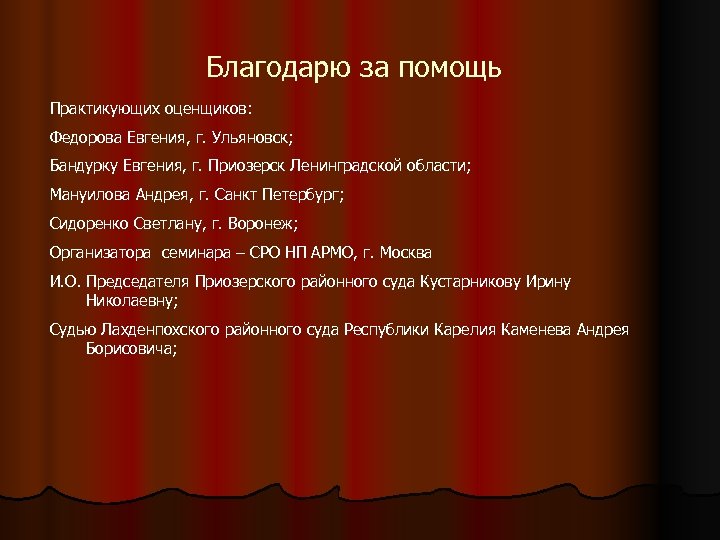 Благодарю за помощь

Практикующих оценщиков:

Федорова Евгения, г. Ульяновск;

Бандурку Евгения, г. Приозерск Ленинградской области;

Мануилова Андрея, г. Санкт Петербург;

Сидоренко Светлану, г. Воронеж;

Организатора семинара – СРО НП АРМО, г. Москва

И.О. Председателя Приозерского районного суда Кустарникову Ирину Николаевну;

Судью Лахденпохского районного суда Республики Карелия Каменева Андрея Борисовича;